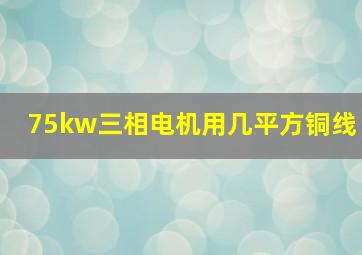 75kw三相电机用几平方铜线